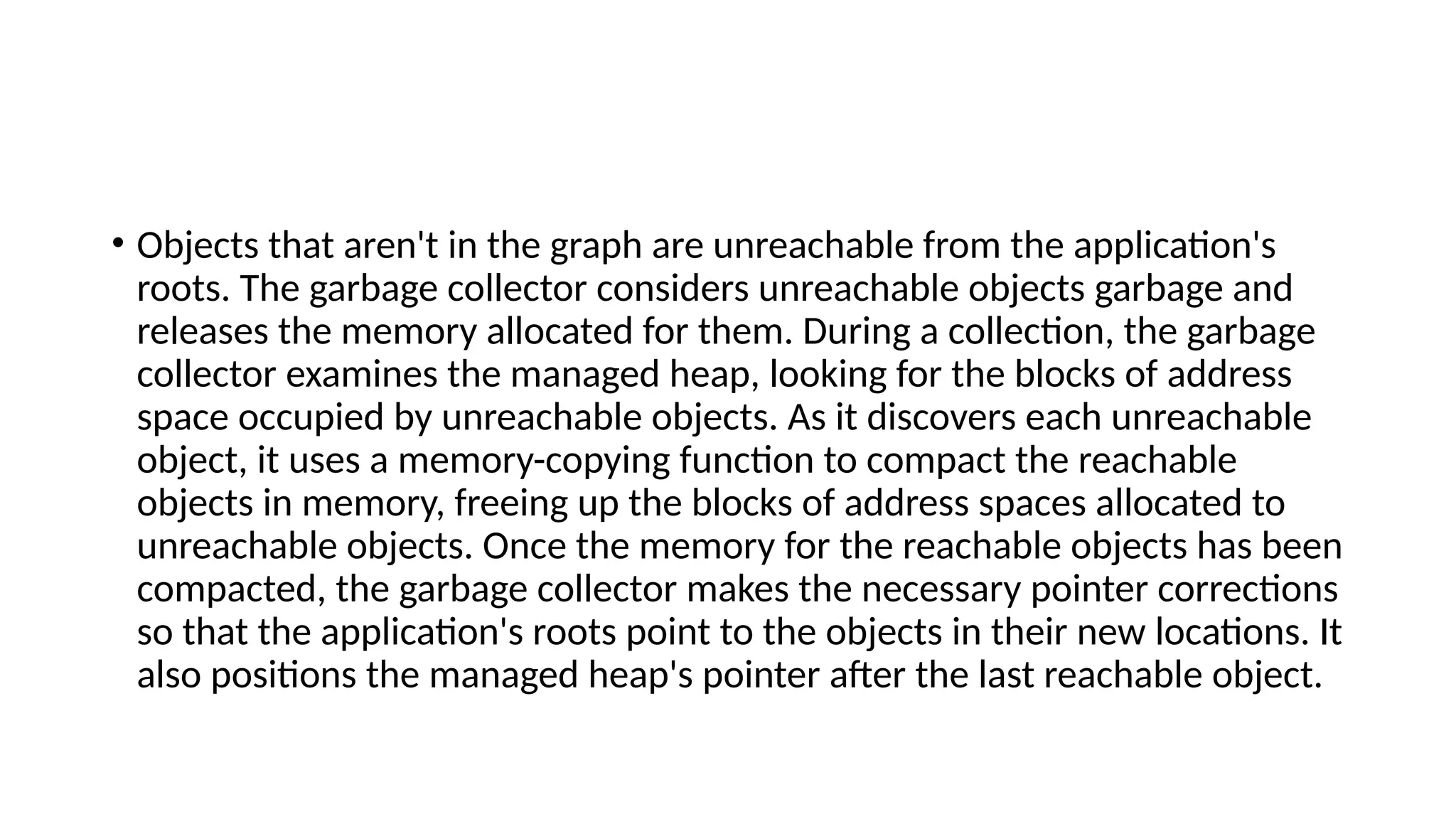 • Objects that aren't in the graph are unreachable from the application's roots. The garbage collector considers unreachable objects garbage and releases the memory allocated for them. During a collection, the garbage collector examines the managed heap, looking for the blocks of address space occupied by unreachable objects. As it discovers each unreachable object, it uses a memory-copying function to compact the reachable objects in memory, freeing up the blocks of address spaces allocated to unreachable objects. Once the memory for the reachable objects has been compacted, the garbage collector makes the necessary pointer corrections so that the application's roots point to the objects in their new locations. It also positions the managed heap's pointer after the last reachable object.